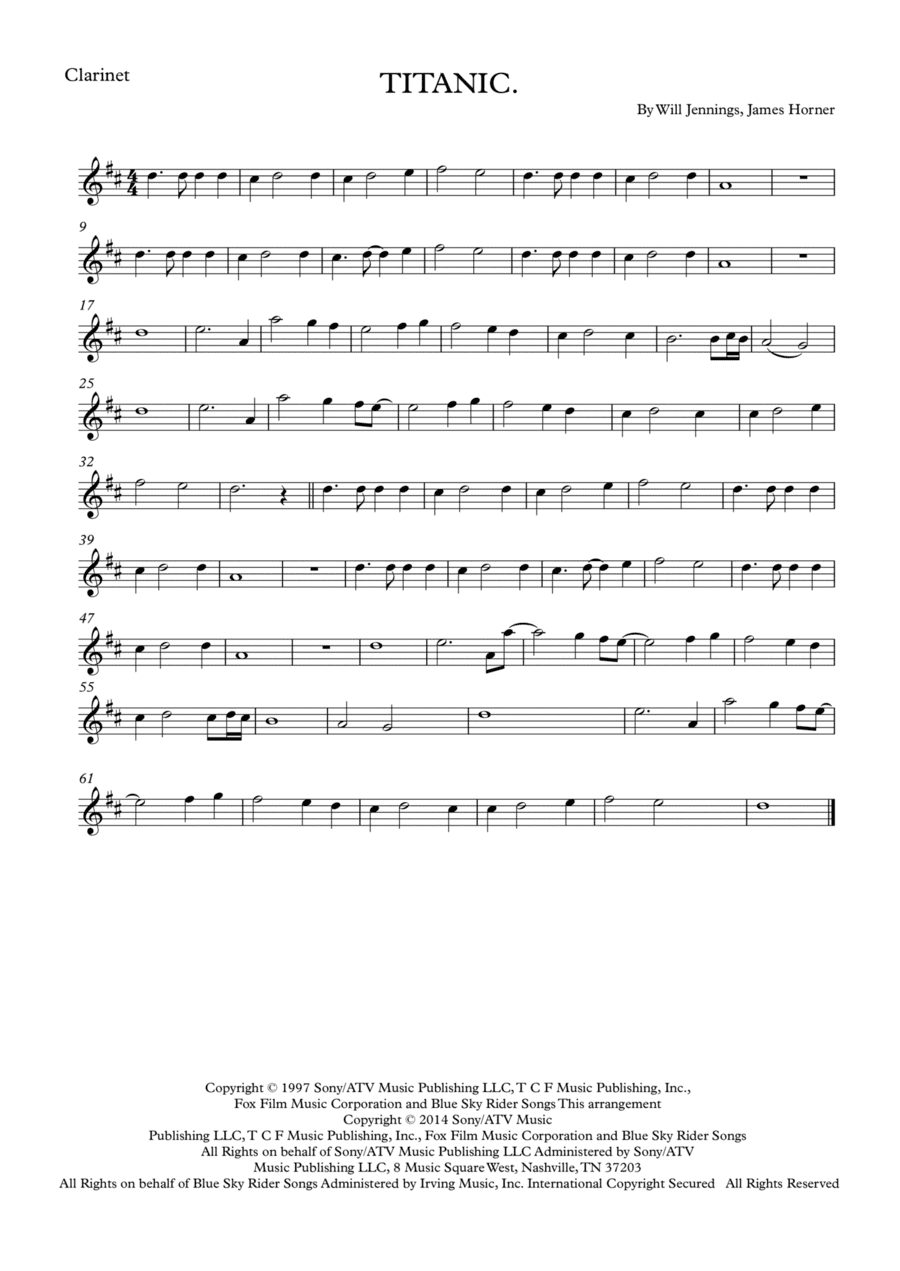 Clarinet

TITANIC.

By Will Jennings, James Horner

9

17

25

32

39

47

55

61

Copyright © 1997 Sony/ATV Music Publishing LLC, T C F Music Publishing, Inc., Fox Film Music Corporation and Blue Sky Rider Songs This arrangement Copyright © 2014 Sony/ATV Music Publishing LLC, T C F Music Publishing, Inc., Fox Film Music Corporation and Blue Sky Rider Songs All Rights on behalf of Sony/ATV Music Publishing LLC Administered by Sony/ATV Music Publishing LLC, 8 Music Square West, Nashville, TN 37203 All Rights on behalf of Blue Sky Rider Songs Administered by Irving Music, Inc. International Copyright Secured All Rights Reserved